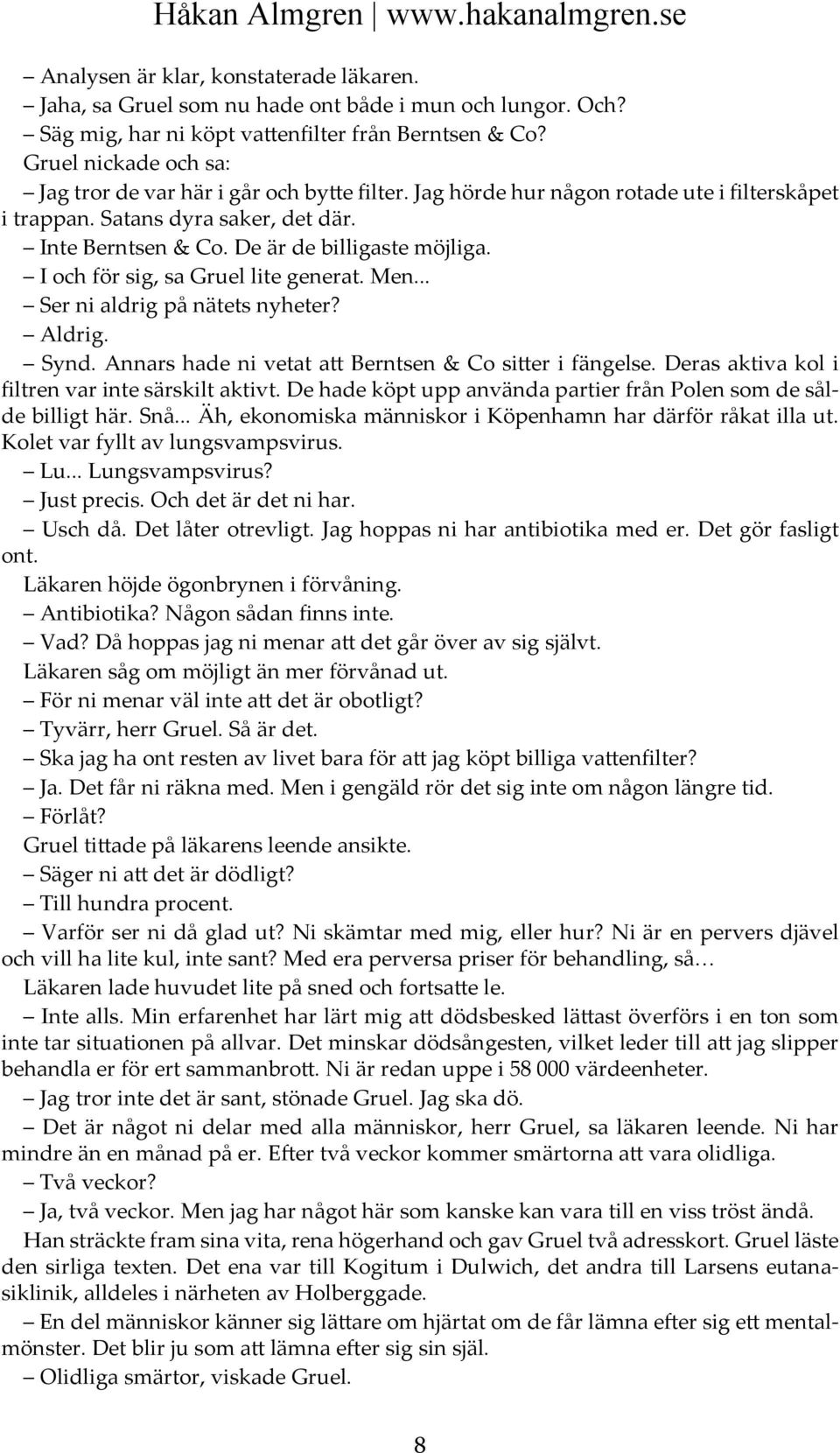 Håkan Almgren | www.hakanalmgren.se

– Analysen är klar, konstaterade läkaren.
– Jaha, sa Gruel som nu hade ont både i mun och lungor. Och?
– Säg mig, har ni köpt vattenfilter från Berntsen & Co?
Gruel nickade och sa:
– Jag tror de var här i går och bytte filter. Jag hörde hur någon rotade ute i filterskåpet i trappan. Satans dyra saker, det där.
– Inte Berntsen & Co. De är de billigaste möjliga.
– I och för sig, sa Gruel lite generat. Men...
– Ser ni aldrig på nätets nyheter?
– Aldrig.
– Synd. Annars hade ni vetat att Berntsen & Co sitter i fängelse. Deras aktiva kol i filtren var inte särskilt aktivt. De hade köpt upp använda partier från Polen som de sålde billigt här. Snå... Äh, ekonomiska människor i Köpenhamn har därför råkat illa ut. Kolet var fyllt av lungsvampsvirus.
– Lu... Lungsvampsvirus?
– Just precis. Och det är det ni har.
– Usch då. Det låter otrevligt. Jag hoppas ni har antibiotika med er. Det gör fasligt ont.
Läkaren höjde ögonbrynen i förvåning.
– Antibiotika? Någon sådan finns inte.
– Vad? Då hoppas jag ni menar att det går över av sig självt.
Läkaren såg om möjligt än mer förvånad ut.
– För ni menar väl inte att det är obotligt?
– Tyvärr, herr Gruel. Så är det.
– Ska jag ha ont resten av livet bara för att jag köpt billiga vattenfilter?
– Ja. Det får ni räkna med. Men i gengäld rör det sig inte om någon längre tid.
– Förlåt?
Gruel tittade på läkarens leende ansikte.
– Säger ni att det är dödligt?
– Till hundra procent.
– Varför ser ni då glad ut? Ni skämtar med mig, eller hur? Ni är en pervers djävel och vill ha lite kul, inte sant? Med era perversa priser för behandling, så…
Läkaren lade huvudet lite på sned och fortsatte le.
– Inte alls. Min erfarenhet har lärt mig att dödsbesked lättast överförs i en ton som inte tar situationen på allvar. Det minskar dödsångesten, vilket leder till att jag slipper behandla er för ert sammanbrott. Ni är redan uppe i 58 000 värdeenheter.
– Jag tror inte det är sant, stönade Gruel. Jag ska dö.
– Det är något ni delar med alla människor, herr Gruel, sa läkaren leende. Ni har mindre än en månad på er. Efter två veckor kommer smärtorna att vara olidliga.
– Två veckor?
– Ja, två veckor. Men jag har något här som kanske kan vara till en viss tröst ändå.
Han sträckte fram sina vita, rena högerhand och gav Gruel två adresskort. Gruel läste den sirliga texten. Det ena var till Kogitum i Dulwich, det andra till Larsens eutanasiklinik, alldeles i närheten av Holberggade.
– En del människor känner sig lättare om hjärtat om de får lämna efter sig ett mentalmönster. Det blir ju som att lämna efter sig sin själ.
– Olidliga smärtor, viskade Gruel.

8